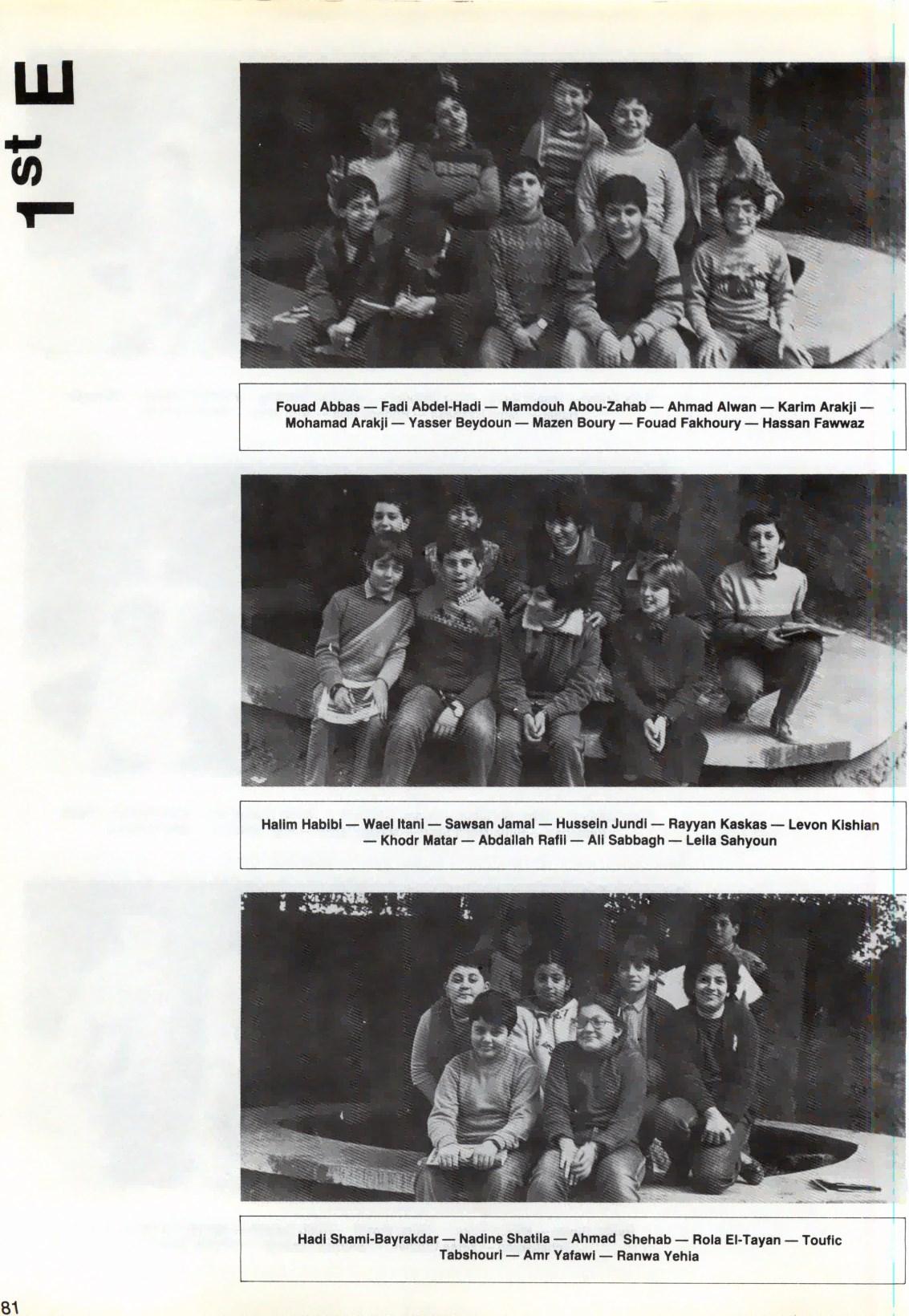 1st E

Fouad Abbas — Fadi Abdel-Hadi — Mamdouh Abou-Zahab — Ahmad Alwan — Karim Arakji — Mohamad Arakji — Yasser Beydoun — Mazen Boury — Fouad Fakhoury — Hassan Fawwaz

Halim Habibi — Wael Itani — Sawsan Jamal — Hussein Jundi — Rayyan Kaskas — Levon Kishian — Khodr Matar — Abdallah Rafii — Ali Sabbagh — Leila Sahyoun

Hadi Shami-Bayrakdar — Nadine Shatila — Ahmad Shehab — Rola El-Tayan — Toufic Tabshouri — Amr Yafawi — Ranwa Yehia

81